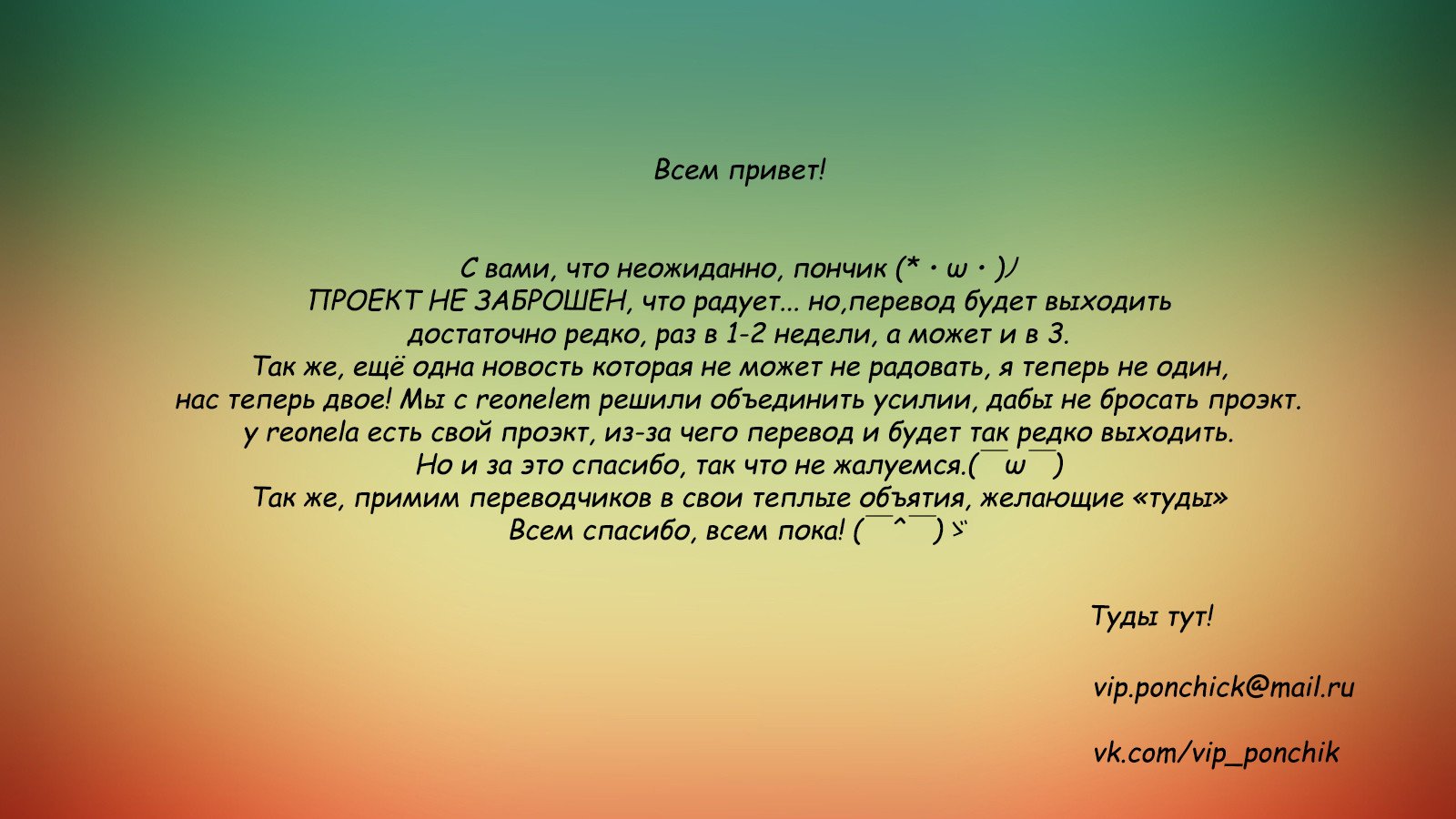 Всем привет!

С вами, что неожиданно, пончик (* · ω · )ﾉ
ПРОЕКТ НЕ ЗАБРОШЕН, что радует... но,перевод будет выходить достаточно редко, раз в 1-2 недели, а может и в 3.
Так же, ещё одна новость которая не может не радовать, я теперь не один, нас теперь двое! Мы с reonelem решили объединить усилии, дабы не бросать проэкт.
у reonela есть свой проэкт, из-за чего перевод и будет так редко выходить.
Но и за это спасибо, так что не жалуемся.(￣ω￣)
Так же, примим переводчиков в свои теплые объятия, желающие «туды»
Всем спасибо, всем пока! (￣^￣)ゞ

Туды тут!

vip.ponchick@mail.ru

vk.com/vip_ponchik